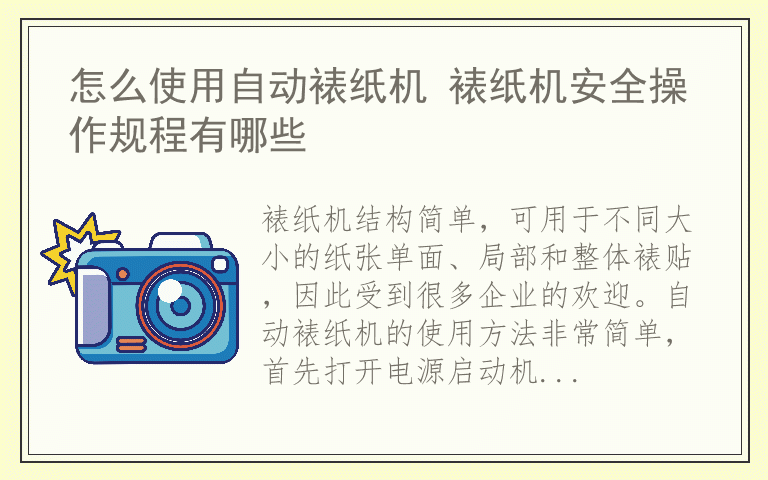 怎么使用自动裱纸机 裱纸机安全操作规程有哪些

裱纸机结构简单，可用于不同大小的纸张单面、局部和整体裱贴，因此受到很多企业的欢迎。自动裱纸机的使用方法非常简单，首先打开电源启动机...